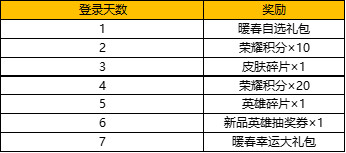 | 登录天数 | 奖励 |
|---|---|
| 1 | 暖春自选礼包 |
| 2 | 荣耀积分×10 |
| 3 | 皮肤碎片×1 |
| 4 | 荣耀积分×20 |
| 5 | 英雄碎片×1 |
| 6 | 新品英雄抽奖券×1 |
| 7 | 暖春幸运大礼包 |